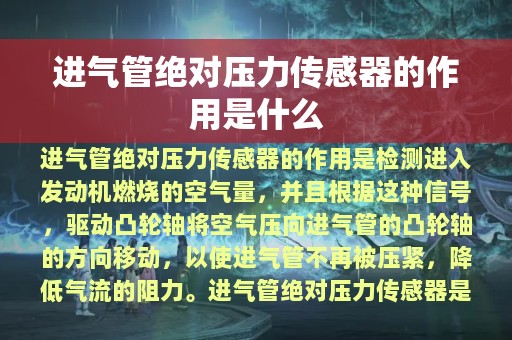 进气管绝对压力传感器的作用是什么

进气管绝对压力传感器的作用是检测进入发动机燃烧的空气量，并且根据这种信号，驱动凸轮轴将空气压向进气管的凸轮轴的方向移动，以使进气管不再被压紧，降低气流的阻力。进气管绝对压力传感器是